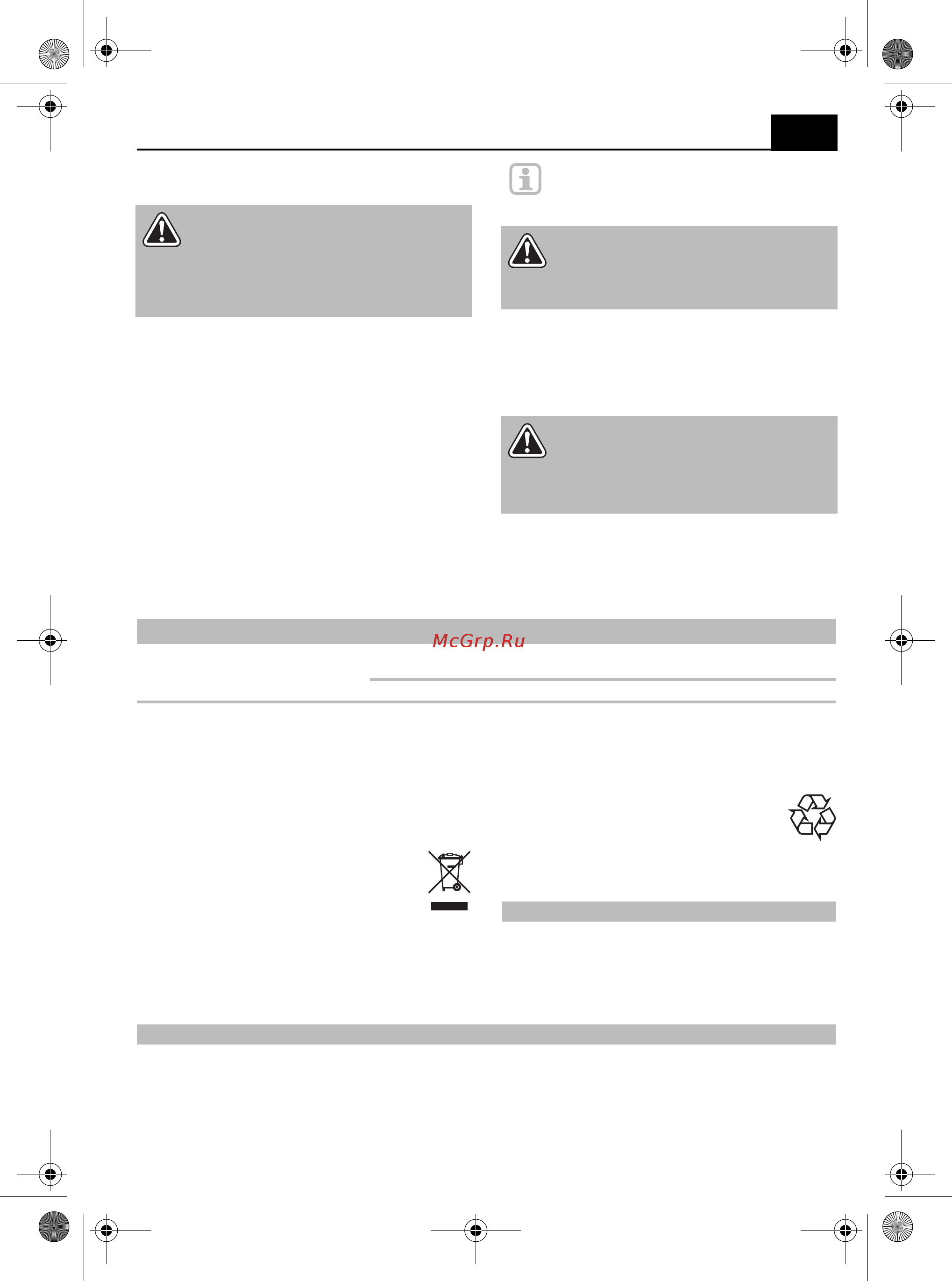 McGrp.Ru